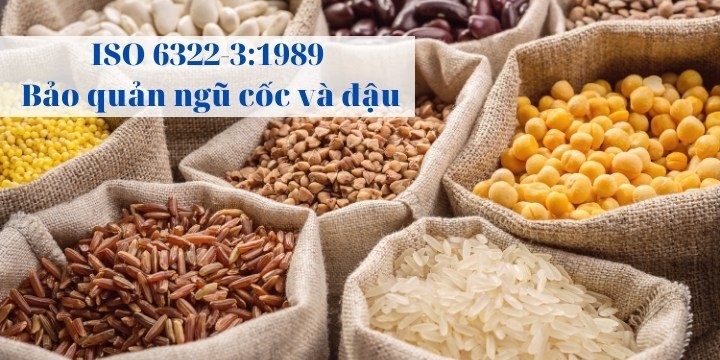 ISO 6322-3:1989
Bảo quản ngũ cốc và đậu